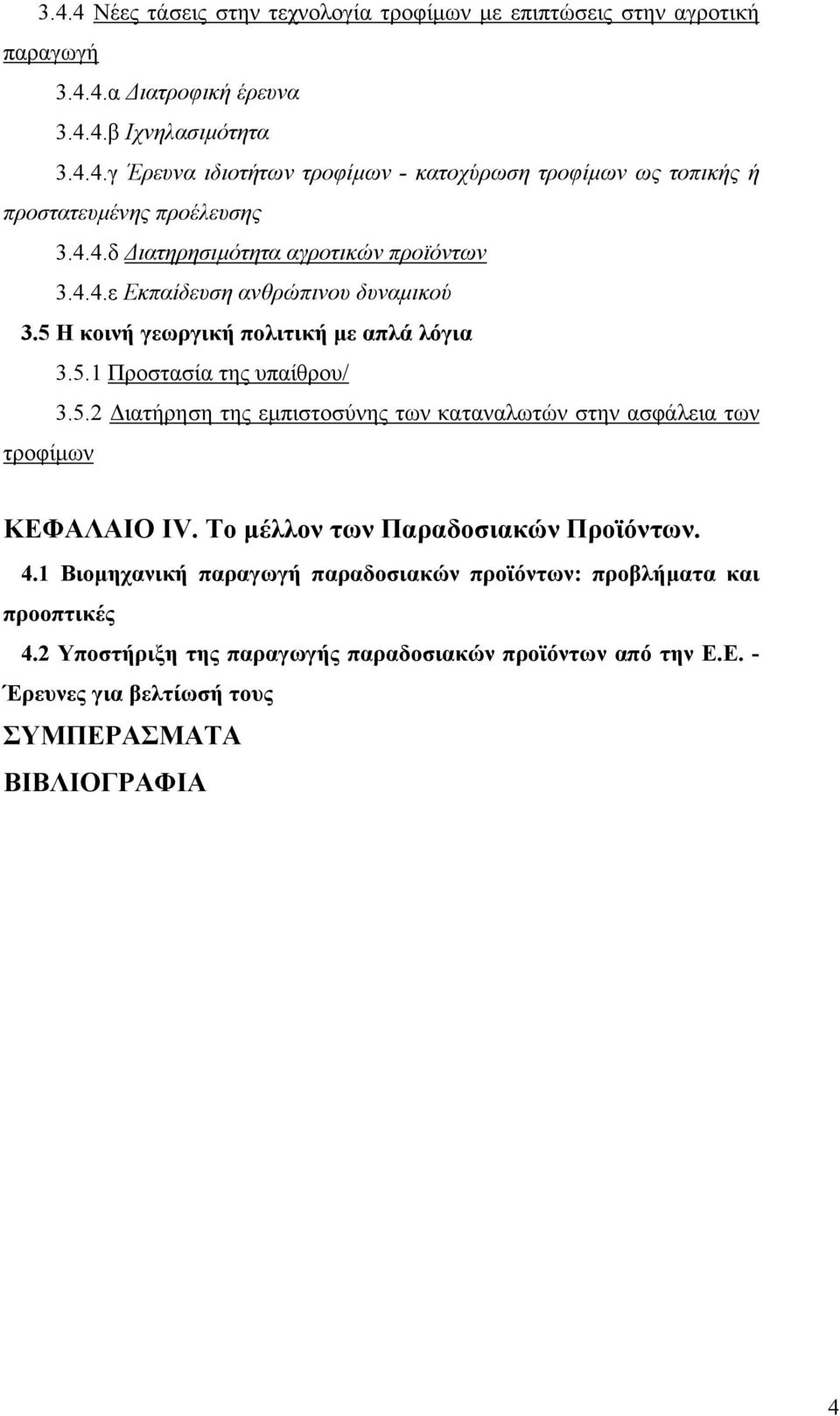 3.4.4 Νέες τάσεις στην τεχνολογία τροφίμων με επιπτώσεις στην αγροτική παραγωγή

3.4.4.α Διατροφική έρευνα

3.4.4.β Ιχνηλασιμότητα

3.4.4.γ Έρευνα ιδιοτήτων τροφίμων - κατοχύρωση τροφίμων ως τοπικής ή προστατευμένης προέλευσης

3.4.4.δ Διατηρησιμότητα αγροτικών προϊόντων

3.4.4.ε Εκπαίδευση ανθρώπινου δυναμικού

3.5 Η κοινή γεωργική πολιτική με απλά λόγια

3.5.1 Προστασία της υπαίθρου/

3.5.2 Διατήρηση της εμπιστοσύνης των καταναλωτών στην ασφάλεια των τροφίμων

ΚΕΦΑΛΑΙΟ IV. Το μέλλον των Παραδοσιακών Προϊόντων.

4.1 Βιομηχανική παραγωγή παραδοσιακών προϊόντων: προβλήματα και προοπτικές

4.2 Υποστήριξη της παραγωγής παραδοσιακών προϊόντων από την Ε.Ε. - Έρευνες για βελτίωσή τους

ΣΥΜΠΕΡΑΣΜΑΤΑ

ΒΙΒΛΙΟΓΡΑΦΙΑ

4